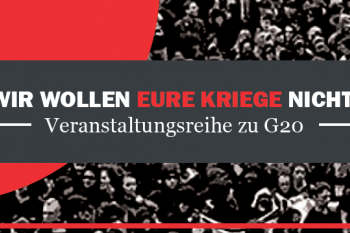 WIR WOLLEN EURE KRIEGE NICHT

Veranstaltungsreihe zu G20